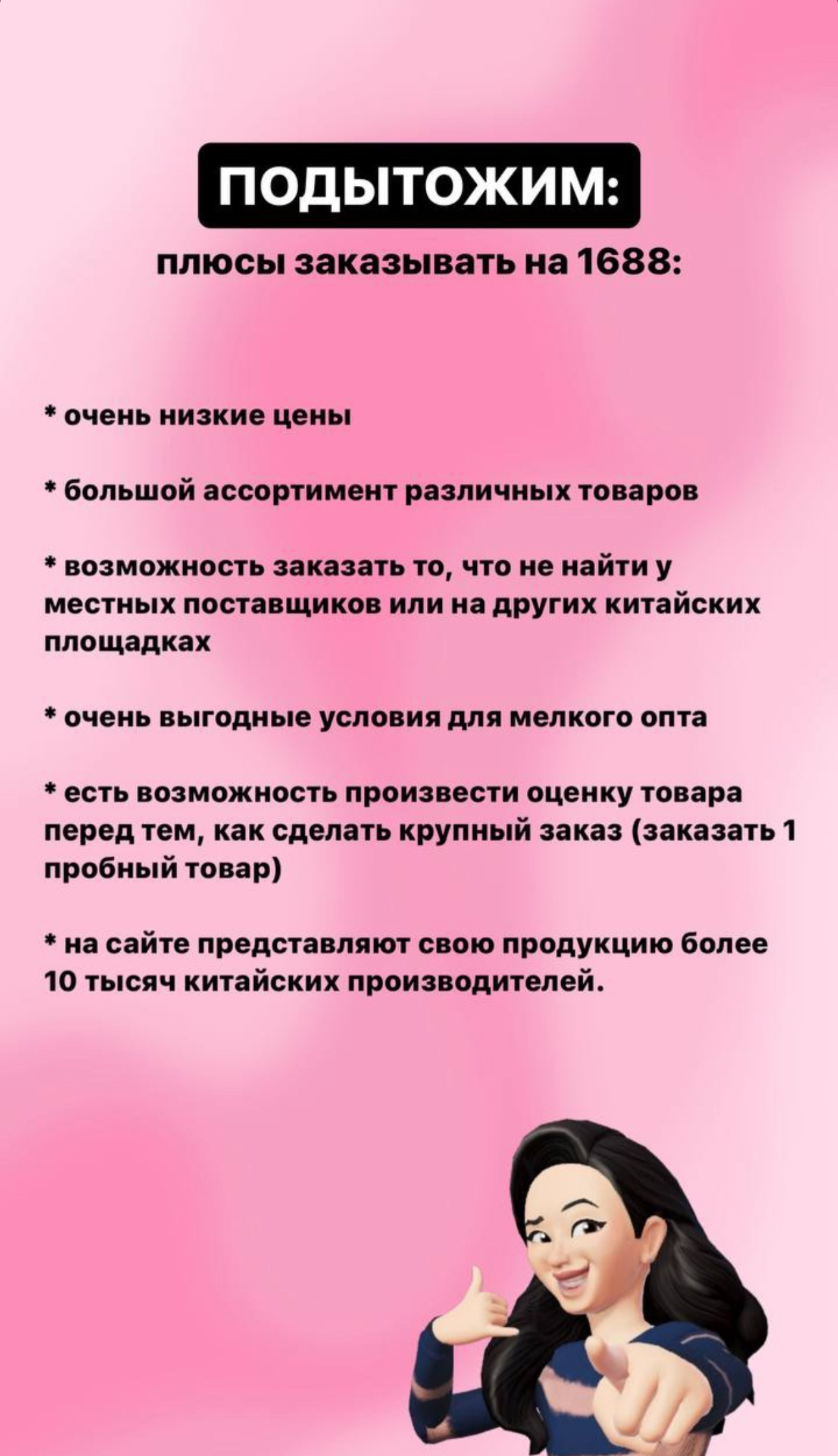 ПОДЫТОЖИМ:
плюсы заказывать на 1688:

* очень низкие цены

* большой ассортимент различных товаров

* возможность заказать то, что не найти у местных поставщиков или на других китайских площадках

* очень выгодные условия для мелкого опта

* есть возможность произвести оценку товара перед тем, как сделать крупный заказ (заказать 1 пробный товар)

* на сайте представляют свою продукцию более 10 тысяч китайских производителей.